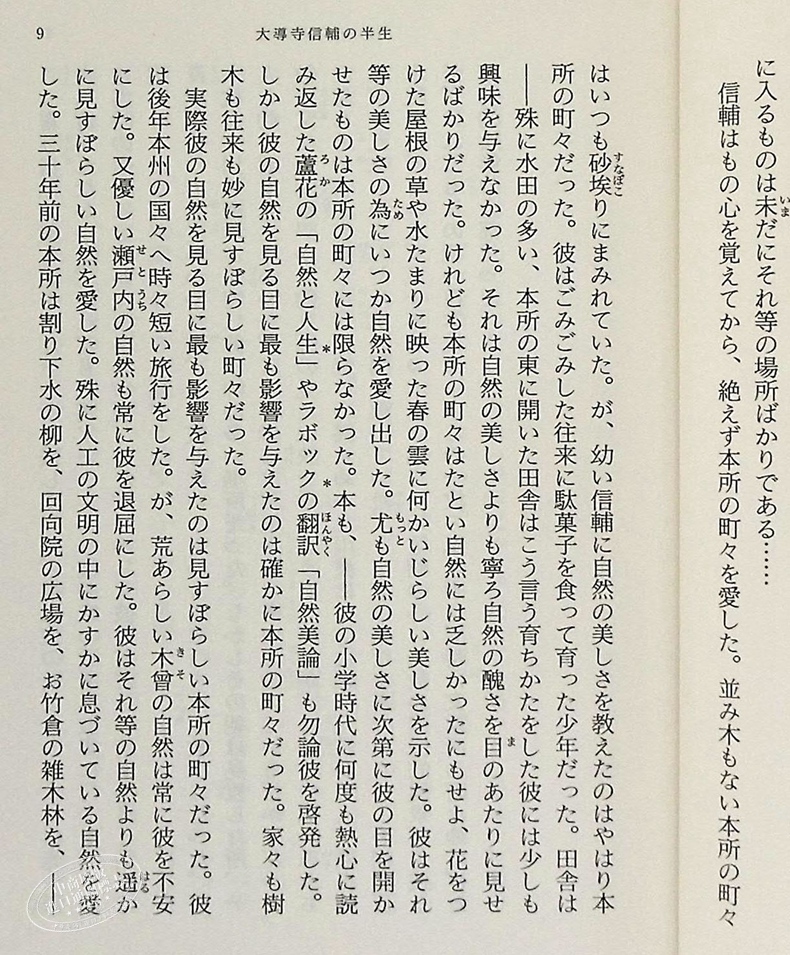 9　大導寺信輔の半生

に入るものは未だにそれ等の場所ばかりである……

信輔はもの心を覚えてから、絶えず本所の町々を愛した。並み木もない本所の町々はいつも砂埃りにまみれていた。が、幼い信輔に自然の美しさを教えたのはやはり本所の町々だった。彼はごみごみした往来に駄菓子を食って育った少年だった。田舎は――殊に水田の多い、本所の東に開いた田舎はこう言う育ちかたをした彼には少しも興味を与えなかった。それは自然の美しさよりも寧ろ自然の醜さを目のあたりに見せるばかりだった。けれども本所の町々はたとい自然には乏しかったにもせよ、花をつけた屋根の草や水たまりに映った春の雲に何かいじらしい美しさを示した。彼はそれ等の美しさの為にいつか自然を愛し出した。尤も自然の美しさに次第に彼の目を開かせたものは本所の町々には限らなかった。本も、――彼の小学時代に何度も熱心に読み返した蘆花の「自然と人生」やラボックの翻訳「自然美論」も勿論彼を啓発した。しかし彼の自然を見る目に最も影響を与えたのは確かに本所の町々だった。家々も樹木も往来も妙に見すぼらしい町々だった。

実際彼の自然を見る目に最も影響を与えたのは見すぼらしい本所の町々だった。彼は後年本州の国々へ時々短い旅行をした。が、荒あらしい木曾の自然は常に彼を不安にした。又優しい瀬戸内の自然も常に彼を退屈にした。彼はそれ等の自然よりも遥かに見すぼらしい自然を愛した。殊に人工の文明の中にかすかに息づいている自然を愛した。三十年前の本所は割り下水の柳を、回向院の広場を、お竹倉の雑木林を、――